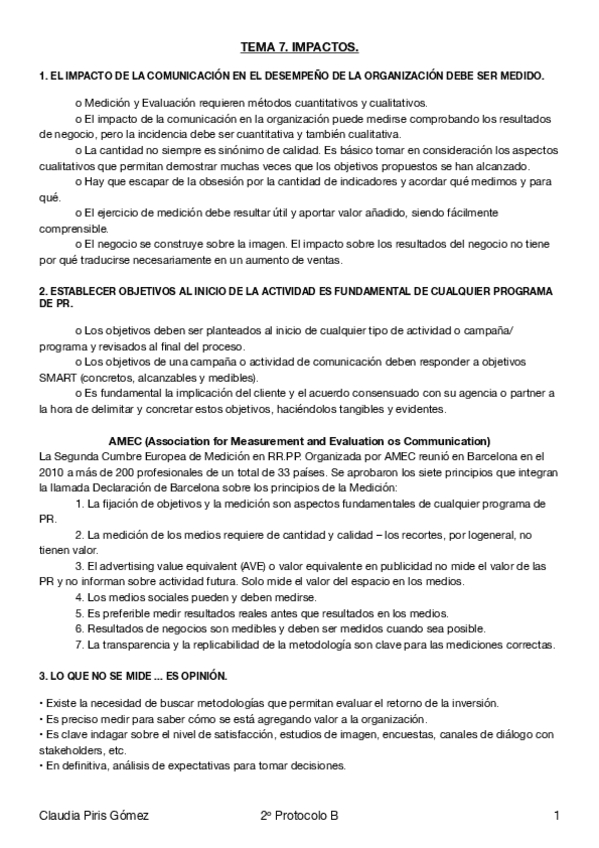 TEMA 7. IMPACTOS.

1. EL IMPACTO DE LA COMUNICACIÓN EN EL DESEMPEÑO DE LA ORGANIZACIÓN DEBE SER MEDIDO.

o Medición y Evaluación requieren métodos cuantitativos y cualitativos.
o El impacto de la comunicación en la organización puede medirse comprobando los resultados de negocio, pero la incidencia debe ser cuantitativa y también cualitativa.
o La cantidad no siempre es sinónimo de calidad. Es básico tomar en consideración los aspectos cualitativos que permitan demostrar muchas veces que los objetivos propuestos se han alcanzado.
o Hay que escapar de la obsesión por la cantidad de indicadores y acordar qué medimos y para qué.
o El ejercicio de medición debe resultar útil y aportar valor añadido, siendo fácilmente comprensible.
o El negocio se construye sobre la imagen. El impacto sobre los resultados del negocio no tiene por qué traducirse necesariamente en un aumento de ventas.

2. ESTABLECER OBJETIVOS AL INICIO DE LA ACTIVIDAD ES FUNDAMENTAL DE CUALQUIER PROGRAMA DE PR.

o Los objetivos deben ser planteados al inicio de cualquier tipo de actividad o campaña/ programa y revisados al final del proceso.
o Los objetivos de una campaña o actividad de comunicación deben responder a objetivos SMART (concretos, alcanzables y medibles).
o Es fundamental la implicación del cliente y el acuerdo consensuado con su agencia o partner a la hora de delimitar y concretar estos objetivos, haciéndolos tangibles y evidentes.

AMEC (Association for Measurement and Evaluation os Communication)
La Segunda Cumbre Europea de Medición en RR.PP. Organizada por AMEC reunió en Barcelona en el 2010 a más de 200 profesionales de un total de 33 países. Se aprobaron los siete principios que integran la llamada Declaración de Barcelona sobre los principios de la Medición:
1. La fijación de objetivos y la medición son aspectos fundamentales de cualquier programa de PR.
2. La medición de los medios requiere de cantidad y calidad – los recortes, por logeneral, no tienen valor.
3. El advertising value equivalent (AVE) o valor equivalente en publicidad no mide el valor de las PR y no informan sobre actividad futura. Solo mide el valor del espacio en los medios.
4. Los medios sociales pueden y deben medirse.
5. Es preferible medir resultados reales antes que resultados en los medios.
6. Resultados de negocios son medibles y deben ser medidos cuando sea posible.
7. La transparencia y la replicabilidad de la metodología son clave para las mediciones correctas.

3. LO QUE NO SE MIDE ... ES OPINIÓN.

• Existe la necesidad de buscar metodologías que permitan evaluar el retorno de la inversión.
• Es preciso medir para saber cómo se está agregando valor a la organización.
• Es clave indagar sobre el nivel de satisfacción, estudios de imagen, encuestas, canales de diálogo con stakeholders, etc.
• En definitiva, análisis de expectativas para tomar decisiones.

Claudia Piris Gómez 2º Protocolo B 1